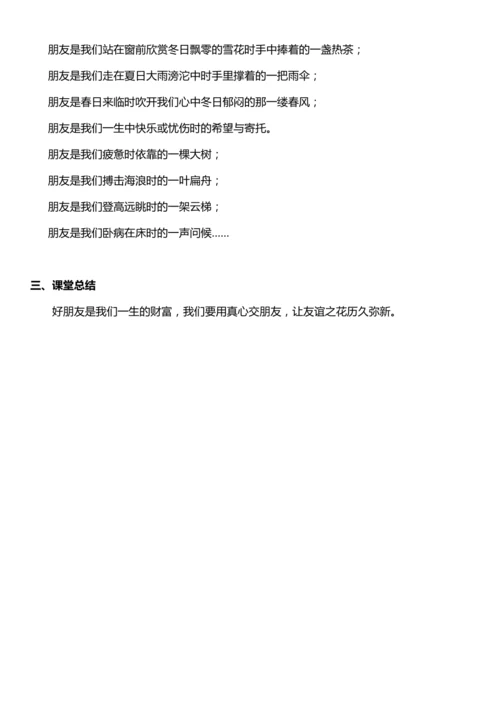 朋友是我们站在窗前欣赏冬日飘零的雪花时手中捧着的一盏热茶；

朋友是我们走在夏日大雨滂沱中时手里撑着的一把雨伞；

朋友是春日来临时吹开我们心中冬日郁闷的那一缕春风；

朋友是我们一生中快乐或忧伤时的希望与寄托。

朋友是我们疲惫时依靠的一棵大树；

朋友是我们搏击海浪时的一叶扁舟；

朋友是我们登高远眺时的一架云梯；

朋友是我们卧病在床时的一声问候……

三、课堂总结

好朋友是我们一生的财富，我们要用真心交朋友，让友谊之花历久弥新。